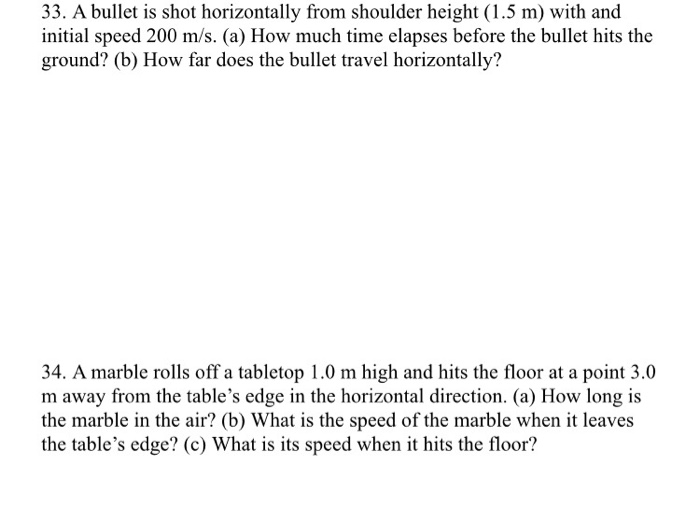 33. A bullet is shot horizontally from shoulder height (1.5 m) with and initial speed 200 m/s. (a) How much time elapses before the bullet hits the ground? (b) How far does the bullet travel horizontally?

34. A marble rolls off a tabletop 1.0 m high and hits the floor at a point 3.0 m away from the table's edge in the horizontal direction. (a) How long is the marble in the air? (b) What is the speed of the marble when it leaves the table's edge? (c) What is its speed when it hits the floor?